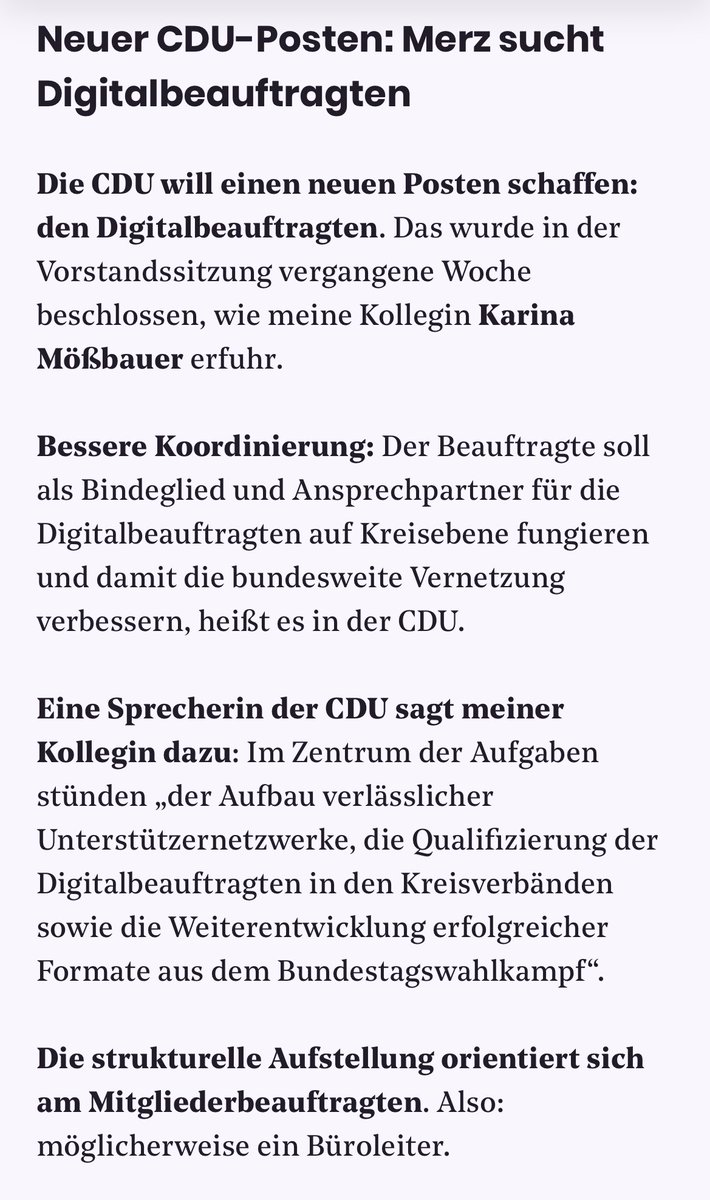 Neuer CDU-Posten: Merz sucht Digitalbeauftragten

Die CDU will einen neuen Posten schaffen: den Digitalbeauftragten. Das wurde in der Vorstandssitzung vergangene Woche beschlossen, wie meine Kollegin Karina Mößbauer erfuhr.

Bessere Koordinierung: Der Beauftragte soll als Bindeglied und Ansprechpartner für die Digitalbeauftragten auf Kreisebene fungieren und damit die bundesweite Vernetzung verbessern, heißt es in der CDU.

Eine Sprecherin der CDU sagt meiner Kollegin dazu: Im Zentrum der Aufgaben stünden „der Aufbau verlässlicher Unterstützernetzwerke, die Qualifizierung der Digitalbeauftragten in den Kreisverbänden sowie die Weiterentwicklung erfolgreicher Formate aus dem Bundestagswahlkampf“.

Die strukturelle Aufstellung orientiert sich am Mitgliederbeauftragten. Also: möglicherweise ein Büroleiter.